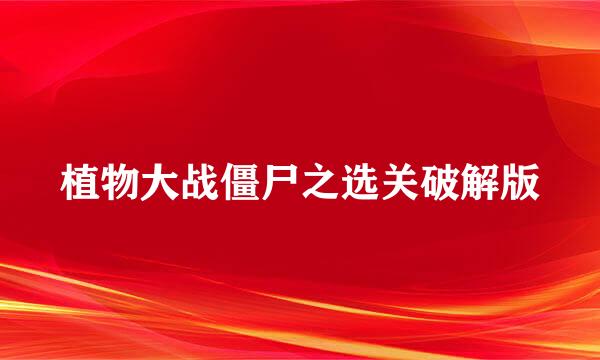 植物大战僵尸之选关破解版